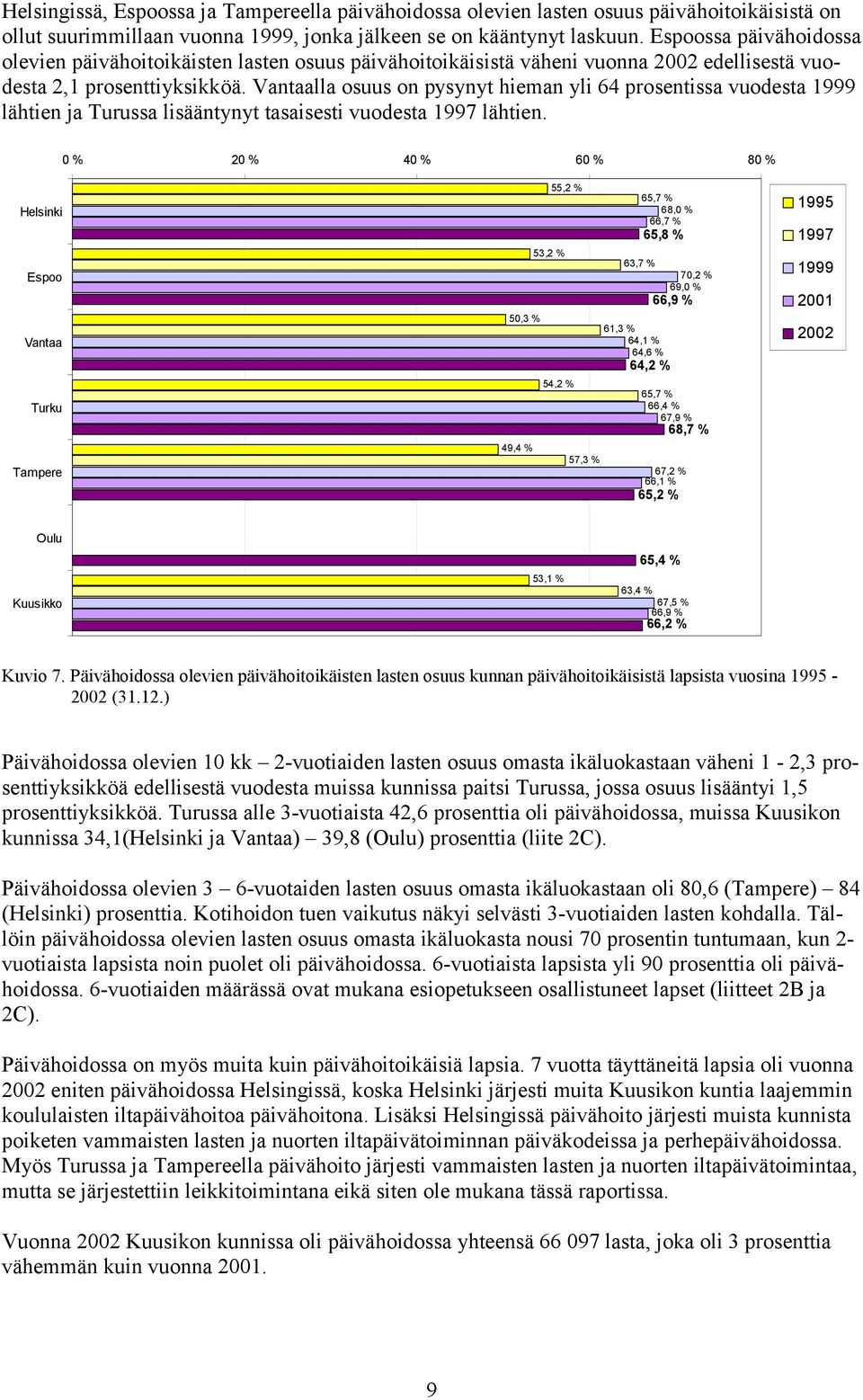 Helsingissä, Espoossa ja Tampereella päivähoidossa olevien lasten osuus päivähoitoikäisistä on ollut suurimmillaan vuonna 1999, jonka jälkeen se on kääntynyt laskuun. Espoossa päivähoidossa olevien päivähoitoikäisten lasten osuus päivähoitoikäisistä väheni vuonna 2002 edellisestä vuodesta 2,1 prosenttiyksikköä. Vantaalla osuus on pysynyt hieman yli 64 prosentissa vuodesta 1999 lähtien ja Turussa lisääntynyt tasaisesti vuodesta 1997 lähtien.

0 % 20 % 40 % 60 % 80 %

Helsinki 55,2 % 65,7 % 68,0 % 66,7 % 65,8 %

Espoo 53,2 % 63,7 % 70,2 % 69,0 % 66,9 %

Vantaa 50,3 % 61,3 % 64,1 % 64,6 % 64,2 %

Turku 54,2 % 65,7 % 66,4 % 67,9 % 68,7 %

Tampere 49,4 % 57,3 % 67,2 % 66,1 % 65,2 %

Oulu 65,4 %

Kuusikko 53,1 % 63,4 % 67,5 % 66,9 % 66,2 %

1995
1997
1999
2001
2002

Kuvio 7. Päivähoidossa olevien päivähoitoikäisten lasten osuus kunnan päivähoitoikäisistä lapsista vuosina 1995 - 2002 (31.12.)

Päivähoidossa olevien 10 kk – 2-vuotiaiden lasten osuus omasta ikäluokastaan väheni 1 - 2,3 prosenttiyksikköä edellisestä vuodesta muissa kunnissa paitsi Turussa, jossa osuus lisääntyi 1,5 prosenttiyksikköä. Turussa alle 3-vuotiaista 42,6 prosenttia oli päivähoidossa, muissa Kuusikon kunnissa 34,1(Helsinki ja Vantaa) – 39,8 (Oulu) prosenttia (liite 2C).

Päivähoidossa olevien 3 – 6-vuotaiden lasten osuus omasta ikäluokastaan oli 80,6 (Tampere) – 84 (Helsinki) prosenttia. Kotihoidon tuen vaikutus näkyi selvästi 3-vuotiaiden lasten kohdalla. Tällöin päivähoidossa olevien lasten osuus omasta ikäluokasta nousi 70 prosentin tuntumaan, kun 2-vuotiaista lapsista noin puolet oli päivähoidossa. 6-vuotiaista lapsista yli 90 prosenttia oli päivähoidossa. 6-vuotiaiden määrässä ovat mukana esiopetukseen osallistuneet lapset (liitteet 2B ja 2C).

Päivähoidossa on myös muita kuin päivähoitoikäisiä lapsia. 7 vuotta täyttäneitä lapsia oli vuonna 2002 eniten päivähoidossa Helsingissä, koska Helsinki järjesti muita Kuusikon kuntia laajemmin koululaisten iltapäivähoitoa päivähoitona. Lisäksi Helsingissä päivähoito järjesti muista kunnista poiketen vammaisten lasten ja nuorten iltapäivätoiminnan päiväkodeissa ja perhepäivähoidossa. Myös Turussa ja Tampereella päivähoito järjesti vammaisten lasten ja nuorten iltapäivätoimintaa, mutta se järjestettiin leikkitoimintana eikä siten ole mukana tässä raportissa.

Vuonna 2002 Kuusikon kunnissa oli päivähoidossa yhteensä 66 097 lasta, joka oli 3 prosenttia vähemmän kuin vuonna 2001.

9